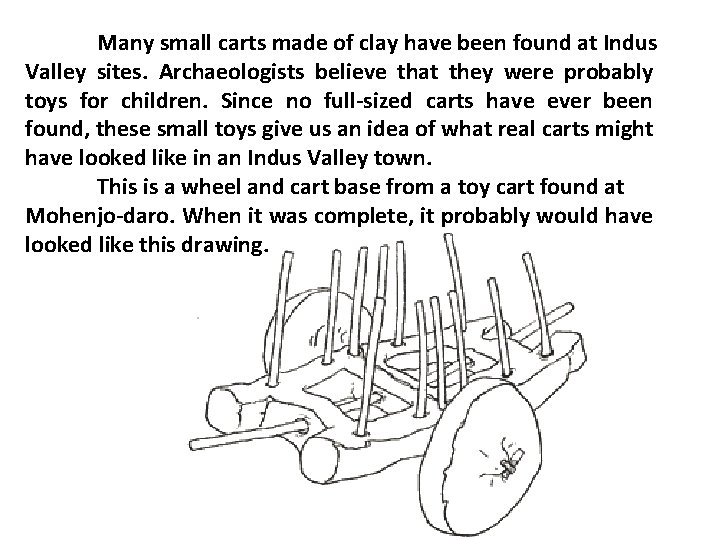 Many small carts made of clay have been found at Indus Valley sites. Archaeologists believe that they were probably toys for children. Since no full-sized carts have ever been found, these small toys give us an idea of what real carts might have looked like in an Indus Valley town.

This is a wheel and cart base from a toy cart found at Mohenjo-daro. When it was complete, it probably would have looked like this drawing.